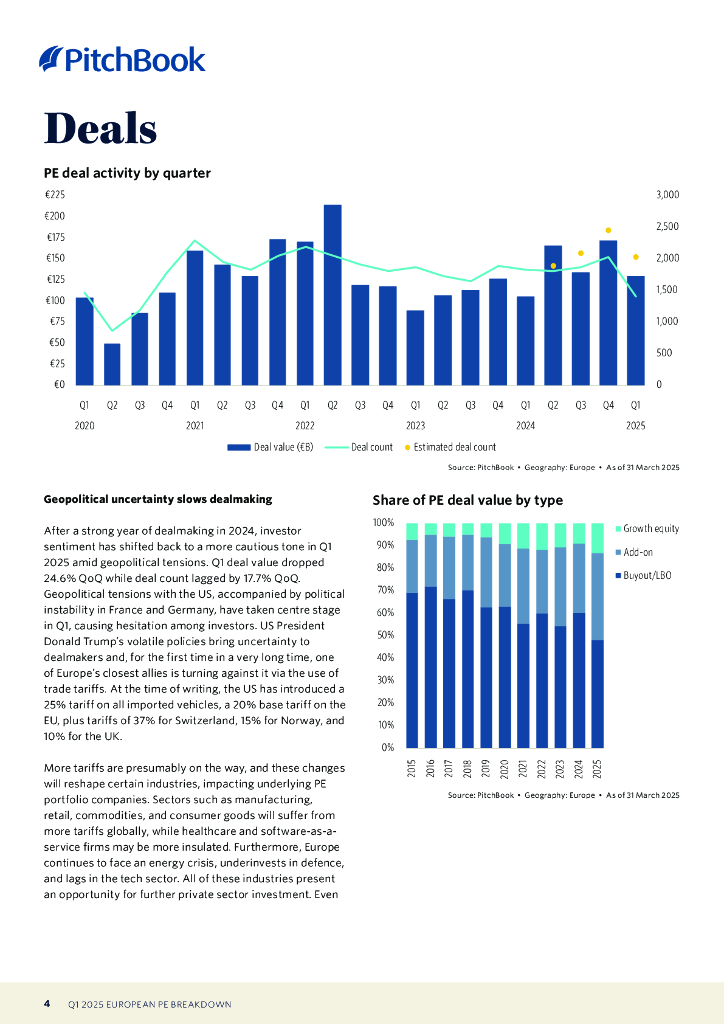 PitchBook

Deals

PE deal activity by quarter

€225
€200
€175
€150
€125
€100
€75
€50
€25
€0

3,000
2,500
2,000
1,500
1,000
500
0

Q1 Q2 Q3 Q4 Q1 Q2 Q3 Q4 Q1 Q2 Q3 Q4 Q1 Q2 Q3 Q4 Q1 Q2 Q3 Q4 Q1
2020 2021 2022 2023 2024 2025

Deal value (€B) Deal count Estimated deal count

Source: PitchBook • Geography: Europe • As of 31 March 2025

Geopolitical uncertainty slows dealmaking

After a strong year of dealmaking in 2024, investor sentiment has shifted back to a more cautious tone in Q1 2025 amid geopolitical tensions. Q1 deal value dropped 24.6% QoQ while deal count lagged by 17.7% QoQ. Geopolitical tensions with the US, accompanied by political instability in France and Germany, have taken centre stage in Q1, causing hesitation among investors. US President Donald Trump's volatile policies bring uncertainty to dealmakers and, for the first time in a very long time, one of Europe's closest allies is turning against it via the use of trade tariffs. At the time of writing, the US has introduced a 25% tariff on all imported vehicles, a 20% base tariff on the EU, plus tariffs of 37% for Switzerland, 15% for Norway, and 10% for the UK.

More tariffs are presumably on the way, and these changes will reshape certain industries, impacting underlying PE portfolio companies. Sectors such as manufacturing, retail, commodities, and consumer goods will suffer from more tariffs globally, while healthcare and software-as-a-service firms may be more insulated. Furthermore, Europe continues to face an energy crisis, underinvests in defence, and lags in the tech sector. All of these industries present an opportunity for further private sector investment. Even

Share of PE deal value by type

100%
90%
80%
70%
60%
50%
40%
30%
20%
10%
0%

2015 2016 2017 2018 2019 2020 2021 2022 2023 2024 2025

Growth equity
Add-on
Buyout/LBO

Source: PitchBook • Geography: Europe • As of 31 March 2025

4 Q1 2025 EUROPEAN PE BREAKDOWN